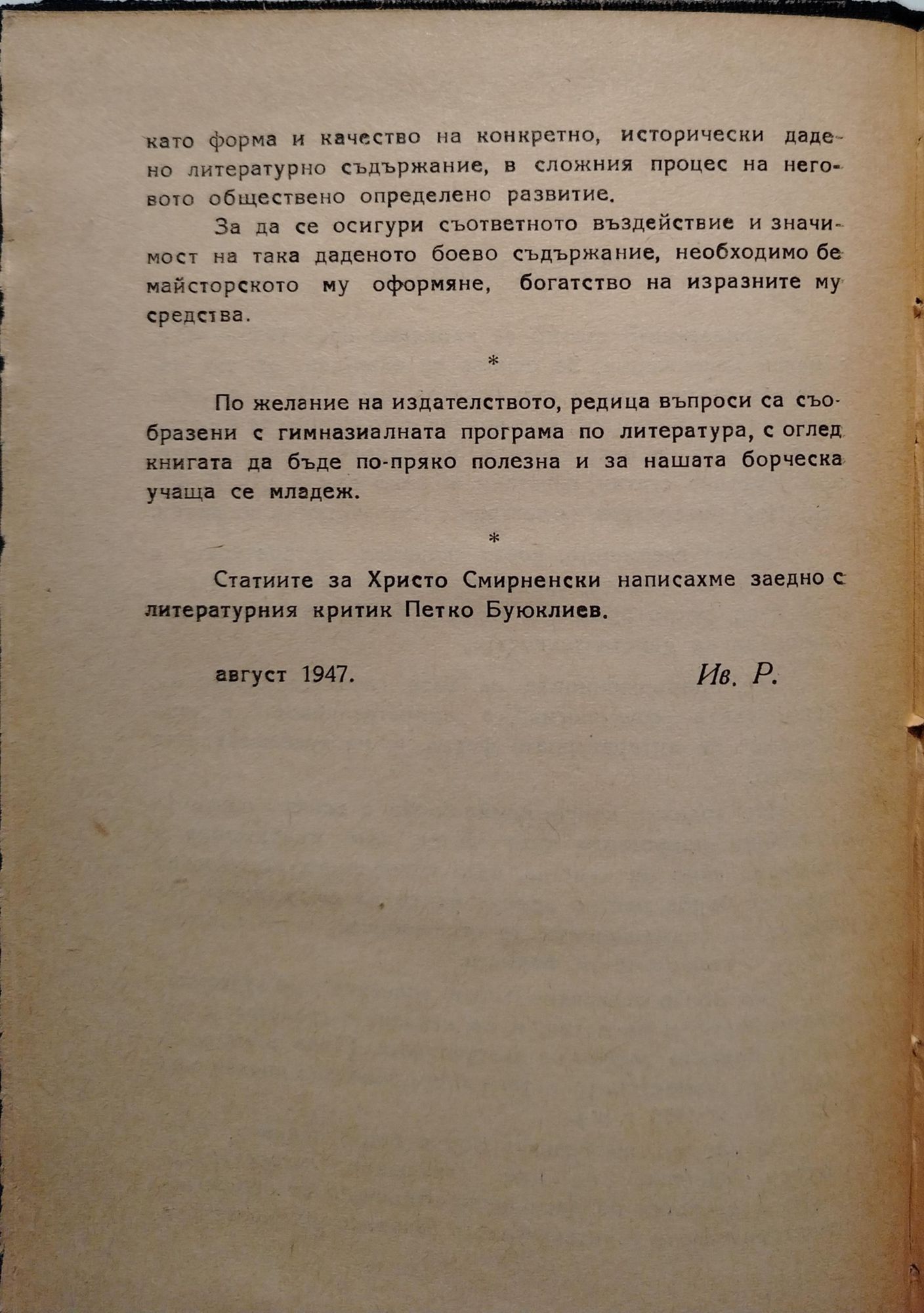 като форма и качество на конкретно, исторически дадено литературно съдържание, в сложния процес на неговото обществено определено развитие.

За да се осигури съответното въздействие и значимост на така даденото боево съдържание, необходимо бе майсторското му оформяне, богатство на изразните му средства.

*

По желание на издателството, редица въпроси са съобразени с гимназиалната програма по литература, с оглед книгата да бъде по-пряко полезна и за нашата борческа учаща се младеж.

*

Статиите за Христо Смирненски написахме заедно с литературния критик Петко Буюклиев.

август 1947. Ив. Р.